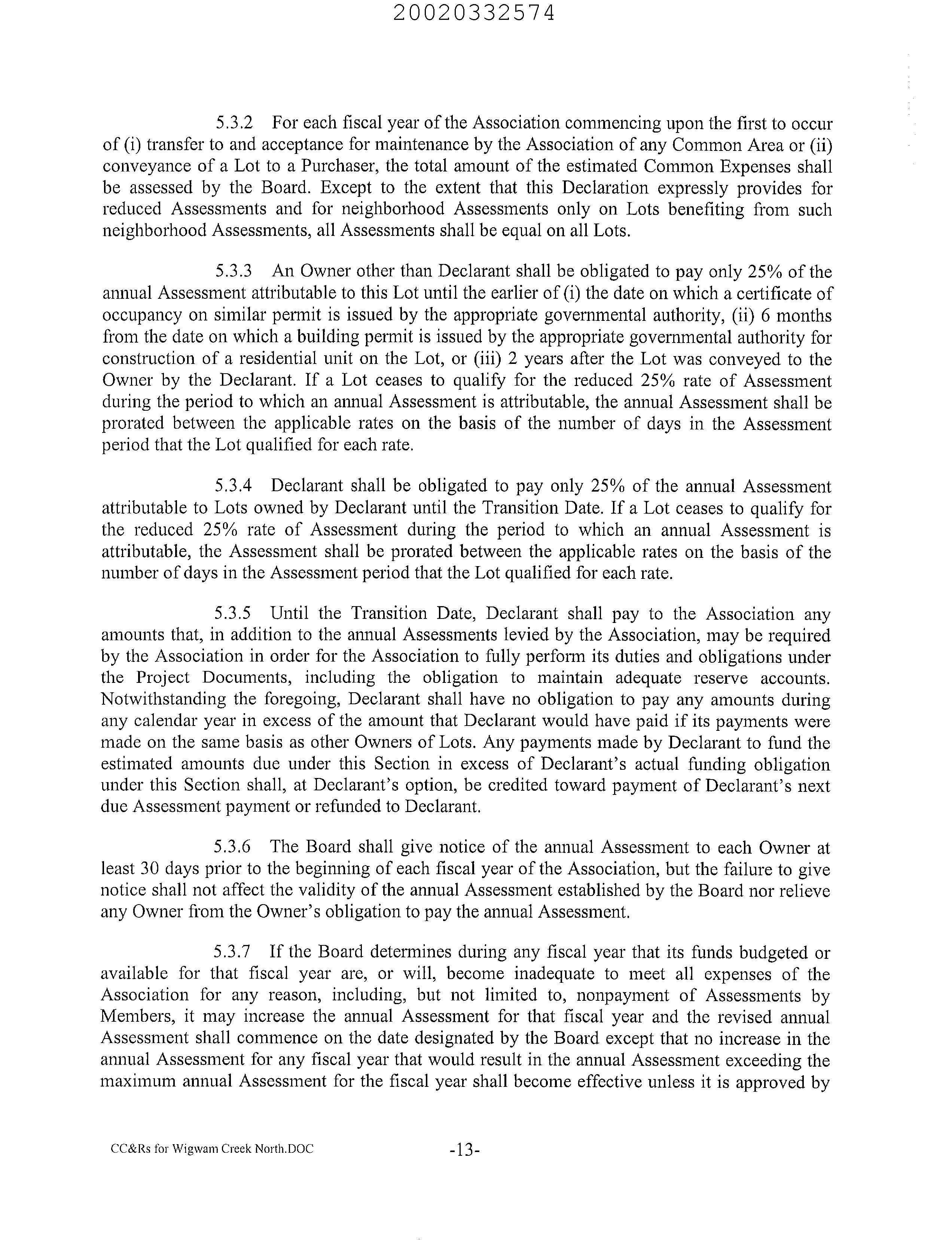 20020332574

5.3.2 For each fiscal year of the Association commencing upon the first to occur of (i) transfer to and acceptance for maintenance by the Association of any Common Area or (ii) conveyance of a Lot to a Purchaser, the total amount of the estimated Common Expenses shall be assessed by the Board. Except to the extent that this Declaration expressly provides for reduced Assessments and for neighborhood Assessments only on Lots benefiting from such neighborhood Assessments, all Assessments shall be equal on all Lots.

5.3.3 An Owner other than Declarant shall be obligated to pay only 25% of the annual Assessment attributable to this Lot until the earlier of (i) the date on which a certificate of occupancy on similar permit is issued by the appropriate governmental authority, (ii) 6 months from the date on which a building permit is issued by the appropriate governmental authority for construction of a residential unit on the Lot, or (iii) 2 years after the Lot was conveyed to the Owner by the Declarant. If a Lot ceases to qualify for the reduced 25% rate of Assessment during the period to which an annual Assessment is attributable, the annual Assessment shall be prorated between the applicable rates on the basis of the number of days in the Assessment period that the Lot qualified for each rate.

5.3.4 Declarant shall be obligated to pay only 25% of the annual Assessment attributable to Lots owned by Declarant until the Transition Date. If a Lot ceases to qualify for the reduced 25% rate of Assessment during the period to which an annual Assessment is attributable, the Assessment shall be prorated between the applicable rates on the basis of the number of days in the Assessment period that the Lot qualified for each rate.

5.3.5 Until the Transition Date, Declarant shall pay to the Association any amounts that, in addition to the annual Assessments levied by the Association, may be required by the Association in order for the Association to fully perform its duties and obligations under the Project Documents, including the obligation to maintain adequate reserve accounts. Notwithstanding the foregoing, Declarant shall have no obligation to pay any amounts during any calendar year in excess of the amount that Declarant would have paid if its payments were made on the same basis as other Owners of Lots. Any payments made by Declarant to fund the estimated amounts due under this Section in excess of Declarant's actual funding obligation under this Section shall, at Declarant's option, be credited toward payment of Declarant's next due Assessment payment or refunded to Declarant.

5.3.6 The Board shall give notice of the annual Assessment to each Owner at least 30 days prior to the beginning of each fiscal year of the Association, but the failure to give notice shall not affect the validity of the annual Assessment established by the Board nor relieve any Owner from the Owner's obligation to pay the annual Assessment.

5.3.7 If the Board determines during any fiscal year that its funds budgeted or available for that fiscal year are, or will, become inadequate to meet all expenses of the Association for any reason, including, but not limited to, nonpayment of Assessments by Members, it may increase the annual Assessment for that fiscal year and the revised annual Assessment shall commence on the date designated by the Board except that no increase in the annual Assessment for any fiscal year that would result in the annual Assessment exceeding the maximum annual Assessment for the fiscal year shall become effective unless it is approved by

CC&Rs for Wigwam Creek North.DOC -13-